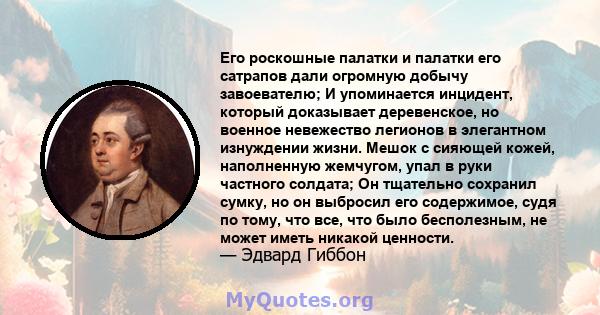 Его роскошные палатки и палатки его сатрапов дали огромную добычу завоевателю; И упоминается инцидент, который доказывает деревенское, но военное невежество легионов в элегантном изнуждении жизни. Мешок с сияющей кожей, наполненную жемчугом, упал в руки частного солдата; Он тщательно сохранил сумку, но он выбросил его содержимое, судя по тому, что все, что было бесполезным, не может иметь никакой ценности.
— Эдвард Гиббон

MyQuotes.org